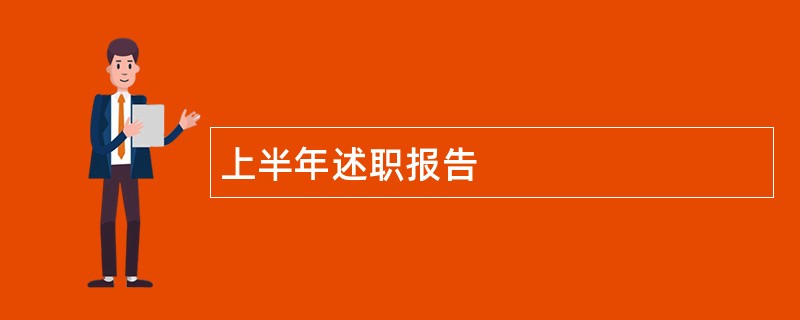 上半年述职报告